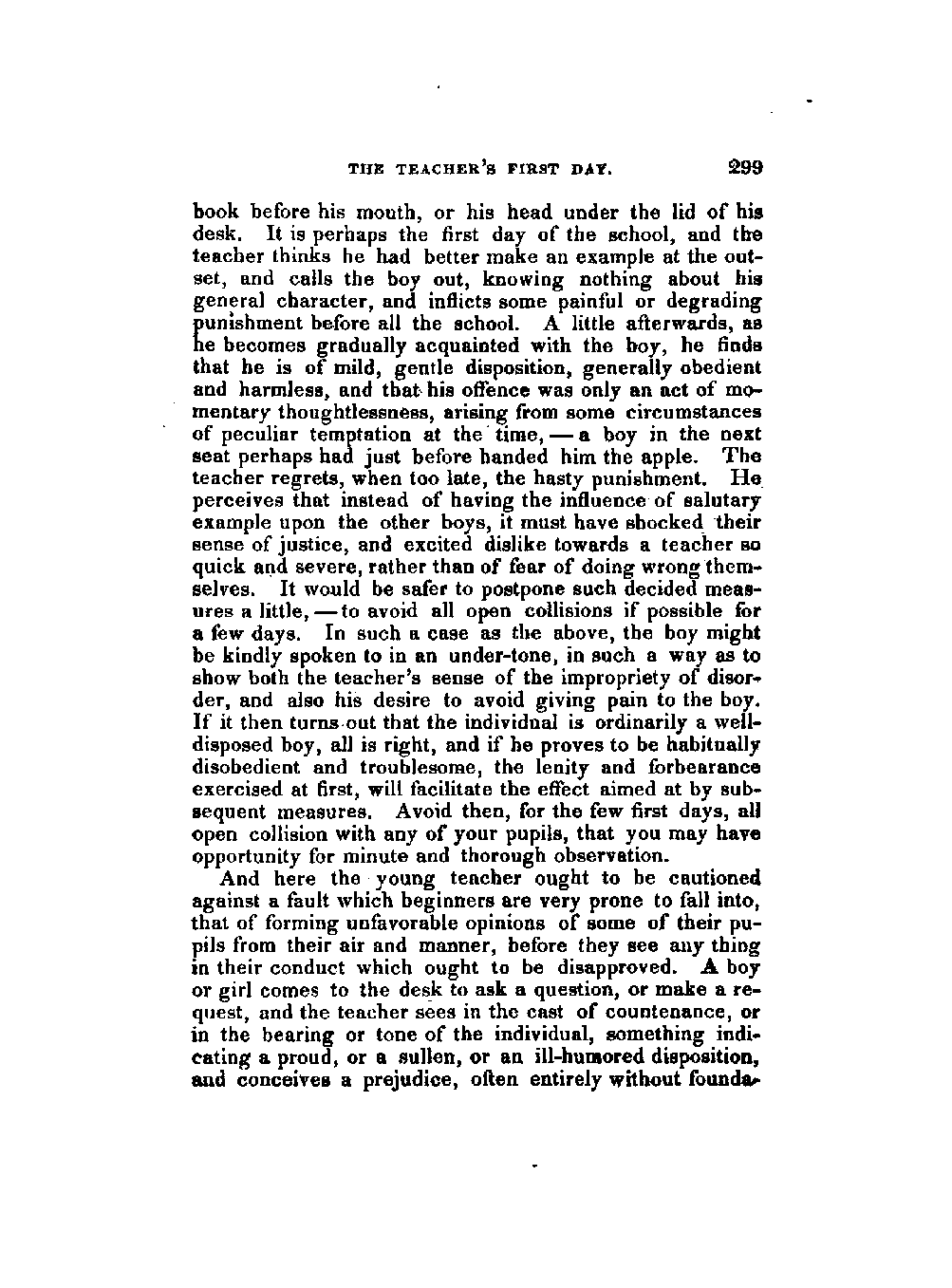 THE TEACHER'S FIRST DAY. 299

book before his mouth, or his head under the lid of his desk. It is perhaps the first day of the school, and the teacher thinks he had better make an example at the outset, and calls the boy out, knowing nothing about his general character, and inflicts some painful or degrading punishment before all the school. A little afterwards, as he becomes gradually acquainted with the boy, he finds that he is of mild, gentle disposition, generally obedient and harmless, and that his offence was only an act of momentary thoughtlessness, arising from some circumstances of peculiar temptation at the time, — a boy in the next seat perhaps had just before handed him the apple. The teacher regrets, when too late, the hasty punishment. He perceives that instead of having the influence of salutary example upon the other boys, it must have shocked their sense of justice, and excited dislike towards a teacher so quick and severe, rather than of fear of doing wrong themselves. It would be safer to postpone such decided measures a little, — to avoid all open collisions if possible for a few days. In such a case as the above, the boy might be kindly spoken to in an under-tone, in such a way as to show both the teacher's sense of the impropriety of disorder, and also his desire to avoid giving pain to the boy. If it then turns out that the individual is ordinarily a well-disposed boy, all is right, and if he proves to be habitually disobedient and troublesome, the lenity and forbearance exercised at first, will facilitate the effect aimed at by subsequent measures. Avoid then, for the few first days, all open collision with any of your pupils, that you may have opportunity for minute and thorough observation.

And here the young teacher ought to be cautioned against a fault which beginners are very prone to fall into, that of forming unfavorable opinions of some of their pupils from their air and manner, before they see any thing in their conduct which ought to be disapproved. A boy or girl comes to the desk to ask a question, or make a request, and the teacher sees in the cast of countenance, or in the bearing or tone of the individual, something indicating a proud, or a sullen, or an ill-humored disposition, and conceives a prejudice, often entirely without founda-